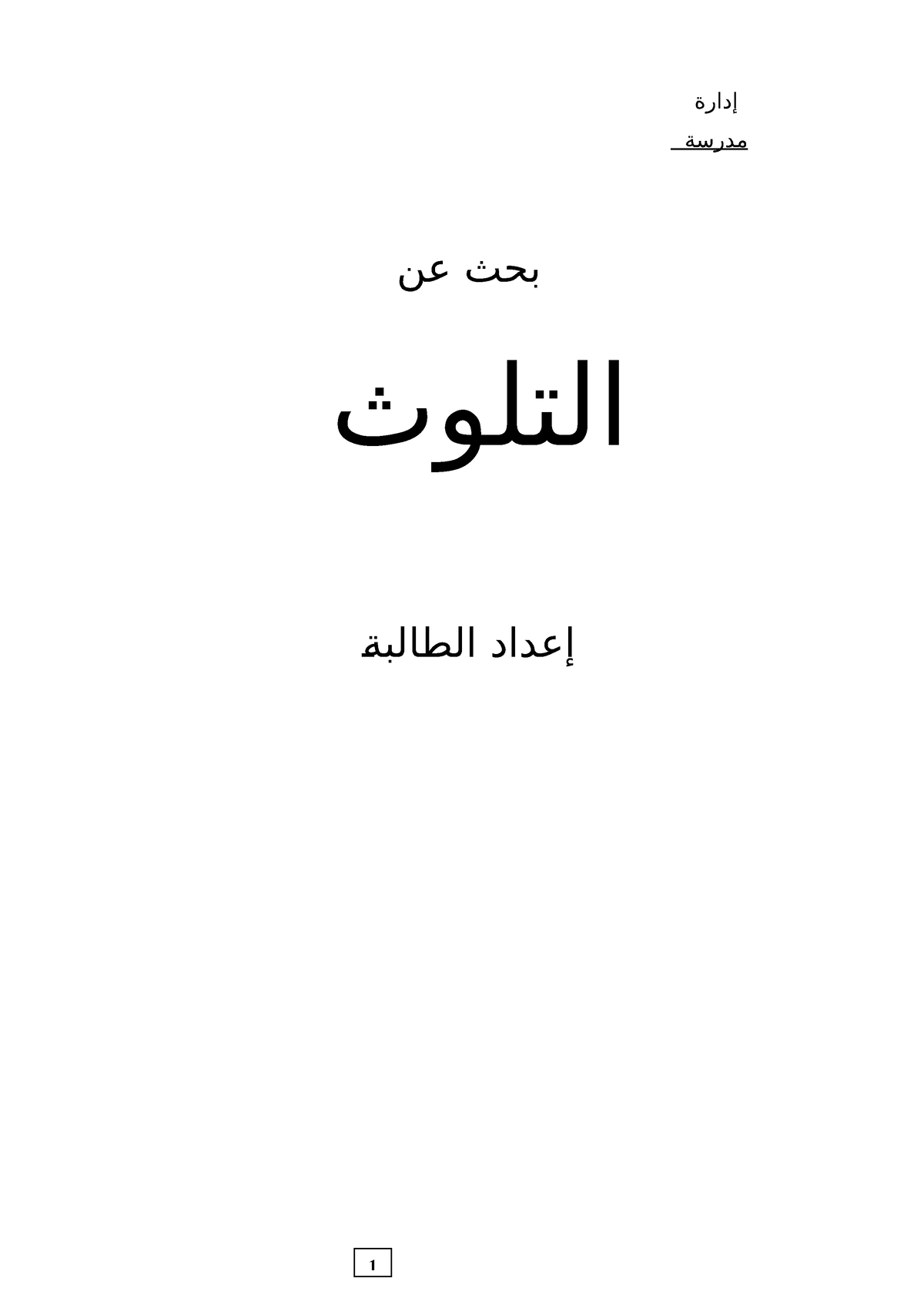 إدارة

مدرسة

بحث عن

التلوث

إعداد الطالبة

1